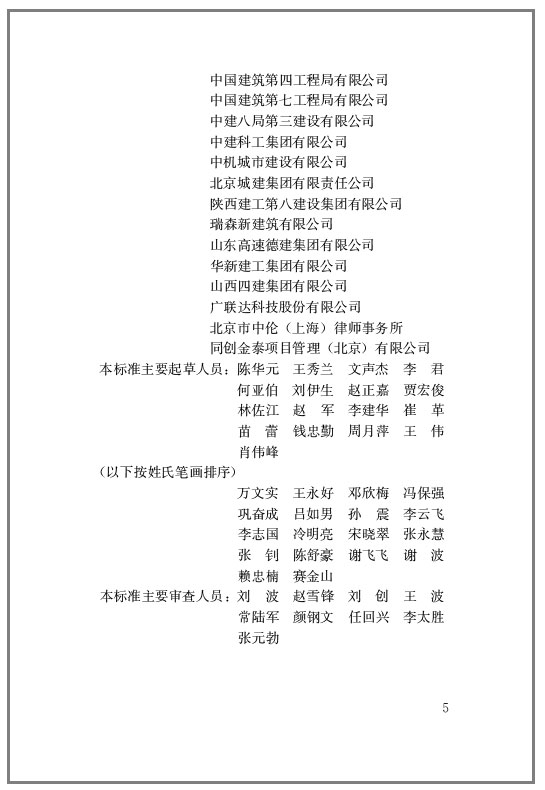 中国建筑第四工程局有限公司
中国建筑第七工程局有限公司
中建八局第三建设有限公司
中建科工集团有限公司
中机城市建设有限公司
北京城建集团有限责任公司
陕西建工第八建设集团有限公司
瑞森新建筑有限公司
山东高速德建集团有限公司
华新建工集团有限公司
山西四建集团有限公司
广联达科技股份有限公司
北京市中伦（上海）律师事务所
同创金泰项目管理（北京）有限公司

本标准主要起草人员：陈华元　王秀兰　文声杰　李　君
何亚伯　刘伊生　赵正嘉　贾宏俊
林佐江　赵　军　李建华　崔　革
苗　蕾　钱忠勤　周月萍　王　伟
肖伟峰

（以下按姓氏笔画排序）
万文实　王永好　邓欣梅　冯保强
巩奋成　吕如男　孙　震　李云飞
李志国　冷明亮　宋晓翠　张永慧
张　钊　陈舒豪　谢飞飞　谢　波
赖忠楠　赛金山

本标准主要审查人员：刘　波　赵雪锋　刘　创　王　波
常陆军　颜钢文　任回兴　李太胜
张元勃

5